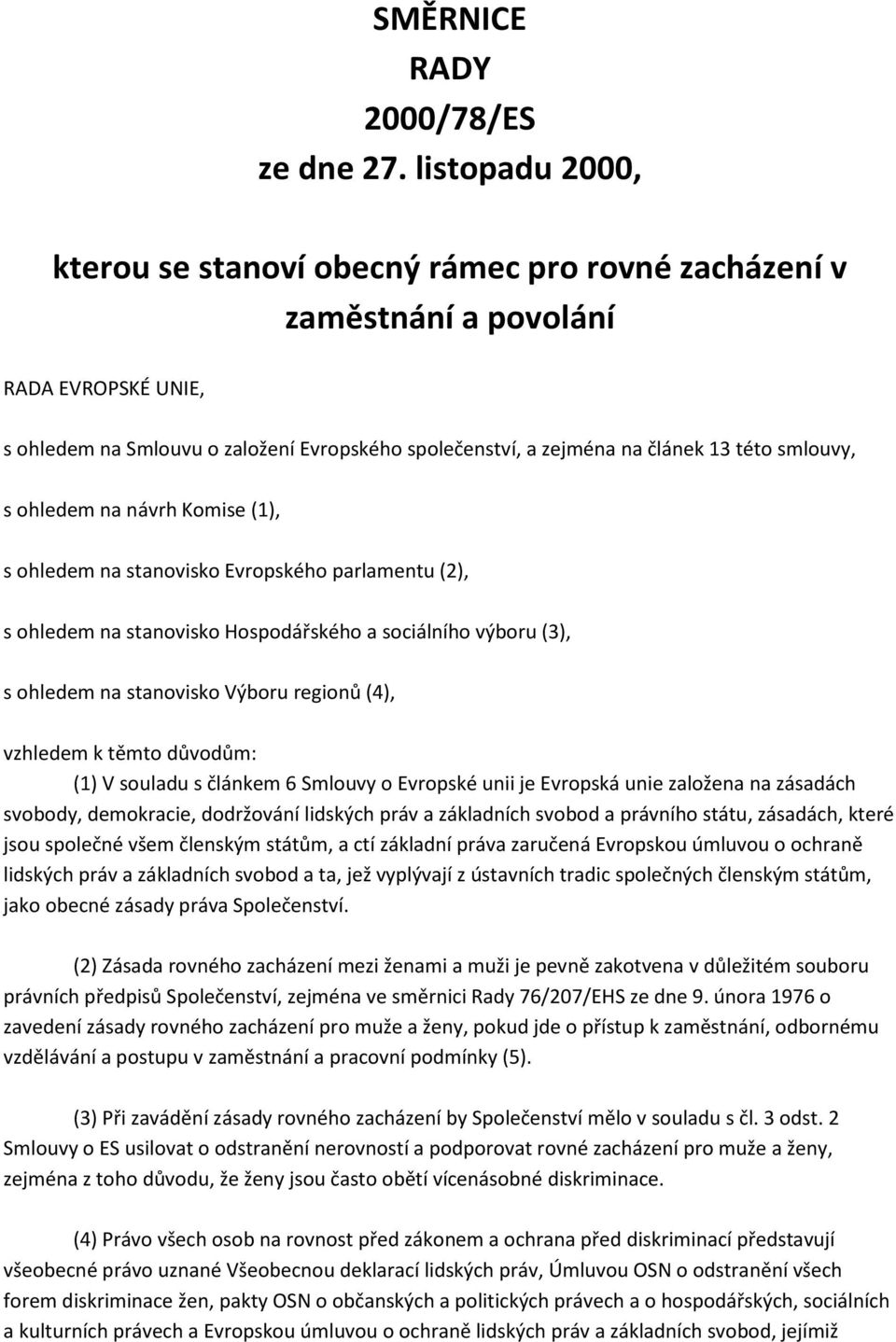 SMĚRNICE
RADY
2000/78/ES
ze dne 27. listopadu 2000,

kterou se stanoví obecný rámec pro rovné zacházení v zaměstnání a povolání

RADA EVROPSKÉ UNIE,

s ohledem na Smlouvu o založení Evropského společenství, a zejména na článek 13 této smlouvy,

s ohledem na návrh Komise (1),

s ohledem na stanovisko Evropského parlamentu (2),

s ohledem na stanovisko Hospodářského a sociálního výboru (3),

s ohledem na stanovisko Výboru regionů (4),

vzhledem k těmto důvodům:
(1) V souladu s článkem 6 Smlouvy o Evropské unii je Evropská unie založena na zásadách svobody, demokracie, dodržování lidských práv a základních svobod a právního státu, zásadách, které jsou společné všem členským státům, a ctí základní práva zaručená Evropskou úmluvou o ochraně lidských práv a základních svobod a ta, jež vyplývají z ústavních tradic společných členským státům, jako obecné zásady práva Společenství.

(2) Zásada rovného zacházení mezi ženami a muži je pevně zakotvena v důležitém souboru právních předpisů Společenství, zejména ve směrnici Rady 76/207/EHS ze dne 9. února 1976 o zavedení zásady rovného zacházení pro muže a ženy, pokud jde o přístup k zaměstnání, odbornému vzdělávání a postupu v zaměstnání a pracovní podmínky (5).

(3) Při zavádění zásady rovného zacházení by Společenství mělo v souladu s čl. 3 odst. 2 Smlouvy o ES usilovat o odstranění nerovností a podporovat rovné zacházení pro muže a ženy, zejména z toho důvodu, že ženy jsou často obětí vícenásobné diskriminace.

(4) Právo všech osob na rovnost před zákonem a ochrana před diskriminací představují všeobecné právo uznané Všeobecnou deklarací lidských práv, Úmluvou OSN o odstranění všech forem diskriminace žen, pakty OSN o občanských a politických právech a o hospodářských, sociálních a kulturních právech a Evropskou úmluvou o ochraně lidských práv a základních svobod, jejímiž